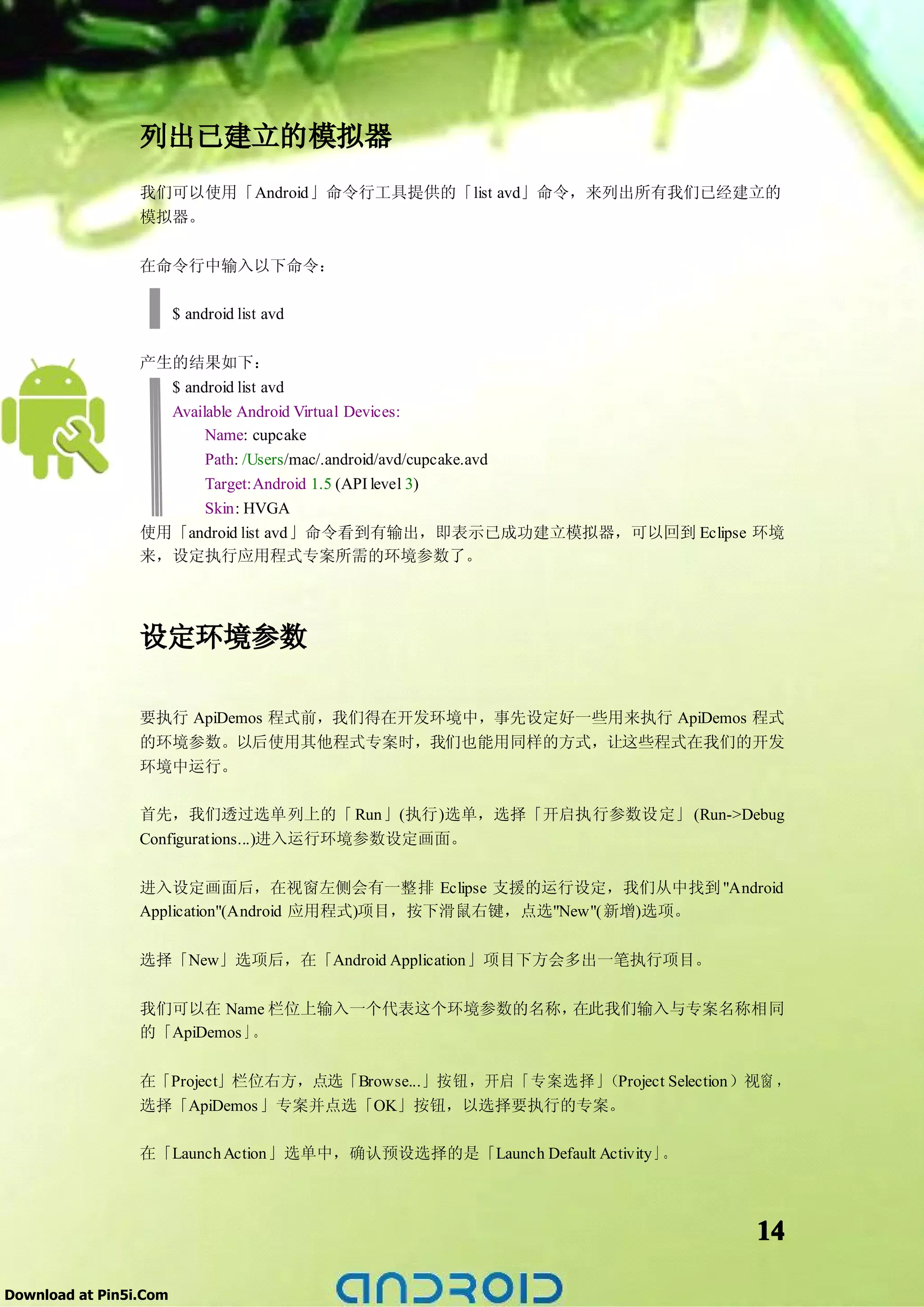 列出已建立的模拟器

我们可以使用「Android」命令行工具提供的「list avd」命令，来列出所有我们已经建立的模拟器。

在命令行中输入以下命令：

$ android list avd

产生的结果如下：

$ android list avd
Available Android Virtual Devices:
Name: cupcake
Path: /Users/mac/.android/avd/cupcake.avd
Target: Android 1.5 (API level 3)
Skin: HVGA

使用「android list avd」命令看到有输出，即表示已成功建立模拟器，可以回到 Eclipse 环境来，设定执行应用程式专案所需的环境参数了。

设定环境参数

要执行 ApiDemos 程式前，我们得在开发环境中，事先设定好一些用来执行 ApiDemos 程式的环境参数。以后使用其他程式专案时，我们也能用同样的方式，让这些程式在我们的开发环境中运行。

首先，我们透过选单列上的「Run」(执行)选单，选择「开启执行参数设定」(Run->Debug Configurations...)进入运行环境参数设定画面。

进入设定画面后，在视窗左侧会有一整排 Eclipse 支援的运行设定，我们从中找到"Android Application"(Android 应用程式)项目，按下滑鼠右键，点选"New"(新增)选项。

选择「New」选项后，在「Android Application」项目下方会多出一笔执行项目。

我们可以在 Name 栏位上输入一个代表这个环境参数的名称，在此我们输入与专案名称相同的「ApiDemos」。

在「Project」栏位右方，点选「Browse...」按钮，开启「专案选择」(Project Selection）视窗，选择「ApiDemos」专案并点选「OK」按钮，以选择要执行的专案。

在「Launch Action」选单中，确认预设选择的是「Launch Default Activity」。

14

Download at Pin5i.Com

ANDROID